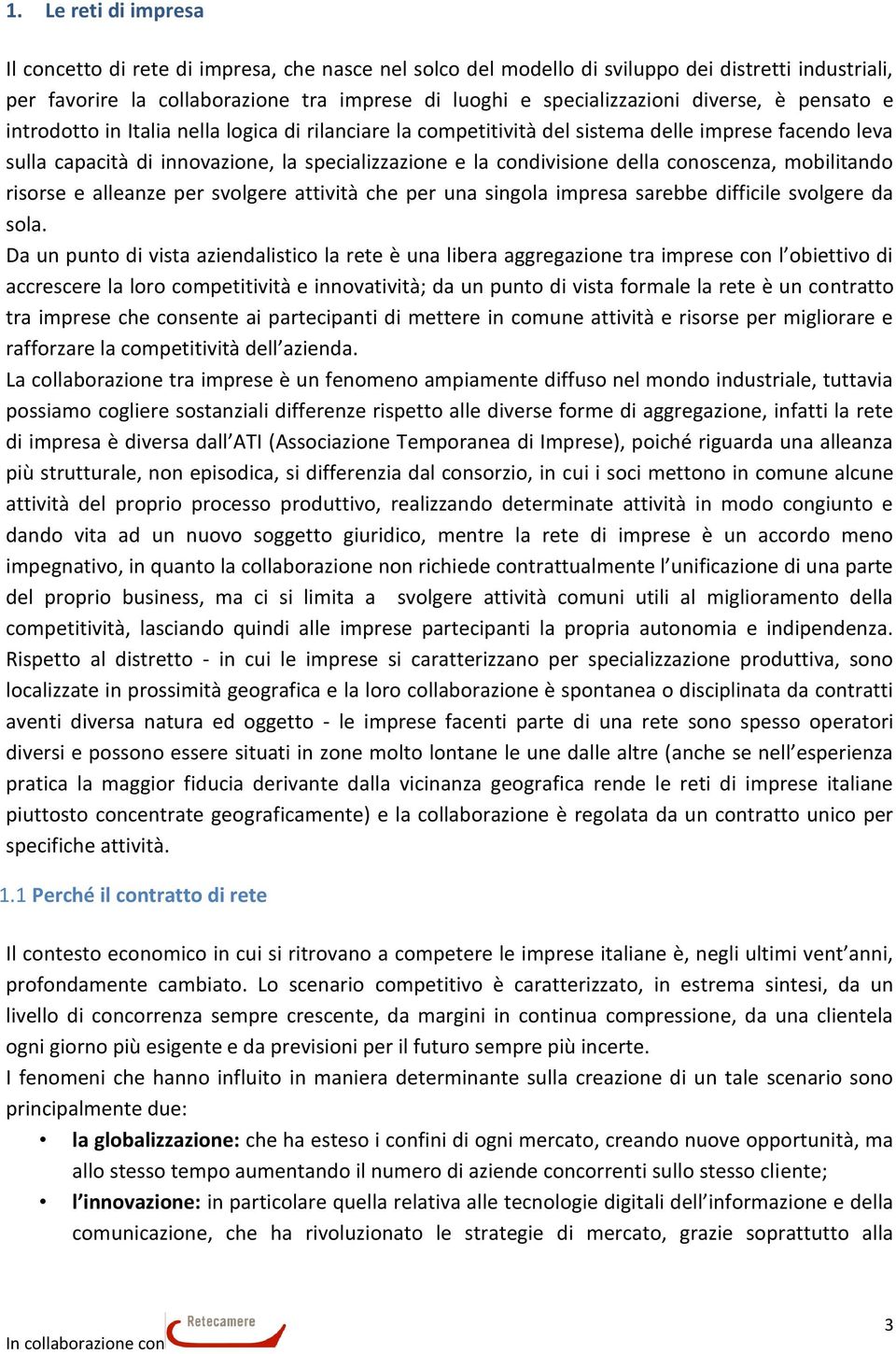 1. Le reti di impresa

Il concetto di rete di impresa, che nasce nel solco del modello di sviluppo dei distretti industriali, per favorire la collaborazione tra imprese di luoghi e specializzazioni diverse, è pensato e introdotto in Italia nella logica di rilanciare la competitività del sistema delle imprese facendo leva sulla capacità di innovazione, la specializzazione e la condivisione della conoscenza, mobilitando risorse e alleanze per svolgere attività che per una singola impresa sarebbe difficile svolgere da sola.
Da un punto di vista aziendalistico la rete è una libera aggregazione tra imprese con l'obiettivo di accrescere la loro competitività e innovatività; da un punto di vista formale la rete è un contratto tra imprese che consente ai partecipanti di mettere in comune attività e risorse per migliorare e rafforzare la competitività dell'azienda.
La collaborazione tra imprese è un fenomeno ampiamente diffuso nel mondo industriale, tuttavia possiamo cogliere sostanziali differenze rispetto alle diverse forme di aggregazione, infatti la rete di impresa è diversa dall'ATI (Associazione Temporanea di Imprese), poiché riguarda una alleanza più strutturale, non episodica, si differenzia dal consorzio, in cui i soci mettono in comune alcune attività del proprio processo produttivo, realizzando determinate attività in modo congiunto e dando vita ad un nuovo soggetto giuridico, mentre la rete di imprese è un accordo meno impegnativo, in quanto la collaborazione non richiede contrattualmente l'unificazione di una parte del proprio business, ma ci si limita a svolgere attività comuni utili al miglioramento della competitività, lasciando quindi alle imprese partecipanti la propria autonomia e indipendenza. Rispetto al distretto - in cui le imprese si caratterizzano per specializzazione produttiva, sono localizzate in prossimità geografica e la loro collaborazione è spontanea o disciplinata da contratti aventi diversa natura ed oggetto - le imprese facenti parte di una rete sono spesso operatori diversi e possono essere situati in zone molto lontane le une dalle altre (anche se nell'esperienza pratica la maggior fiducia derivante dalla vicinanza geografica rende le reti di imprese italiane piuttosto concentrate geograficamente) e la collaborazione è regolata da un contratto unico per specifiche attività.

1.1 Perché il contratto di rete

Il contesto economico in cui si ritrovano a competere le imprese italiane è, negli ultimi vent'anni, profondamente cambiato. Lo scenario competitivo è caratterizzato, in estrema sintesi, da un livello di concorrenza sempre crescente, da margini in continua compressione, da una clientela ogni giorno più esigente e da previsioni per il futuro sempre più incerte.
I fenomeni che hanno influito in maniera determinante sulla creazione di un tale scenario sono principalmente due:
• la globalizzazione: che ha esteso i confini di ogni mercato, creando nuove opportunità, ma allo stesso tempo aumentando il numero di aziende concorrenti sullo stesso cliente;
• l'innovazione: in particolare quella relativa alle tecnologie digitali dell'informazione e della comunicazione, che ha rivoluzionato le strategie di mercato, grazie soprattutto alla

In collaborazione con Retecamere

3